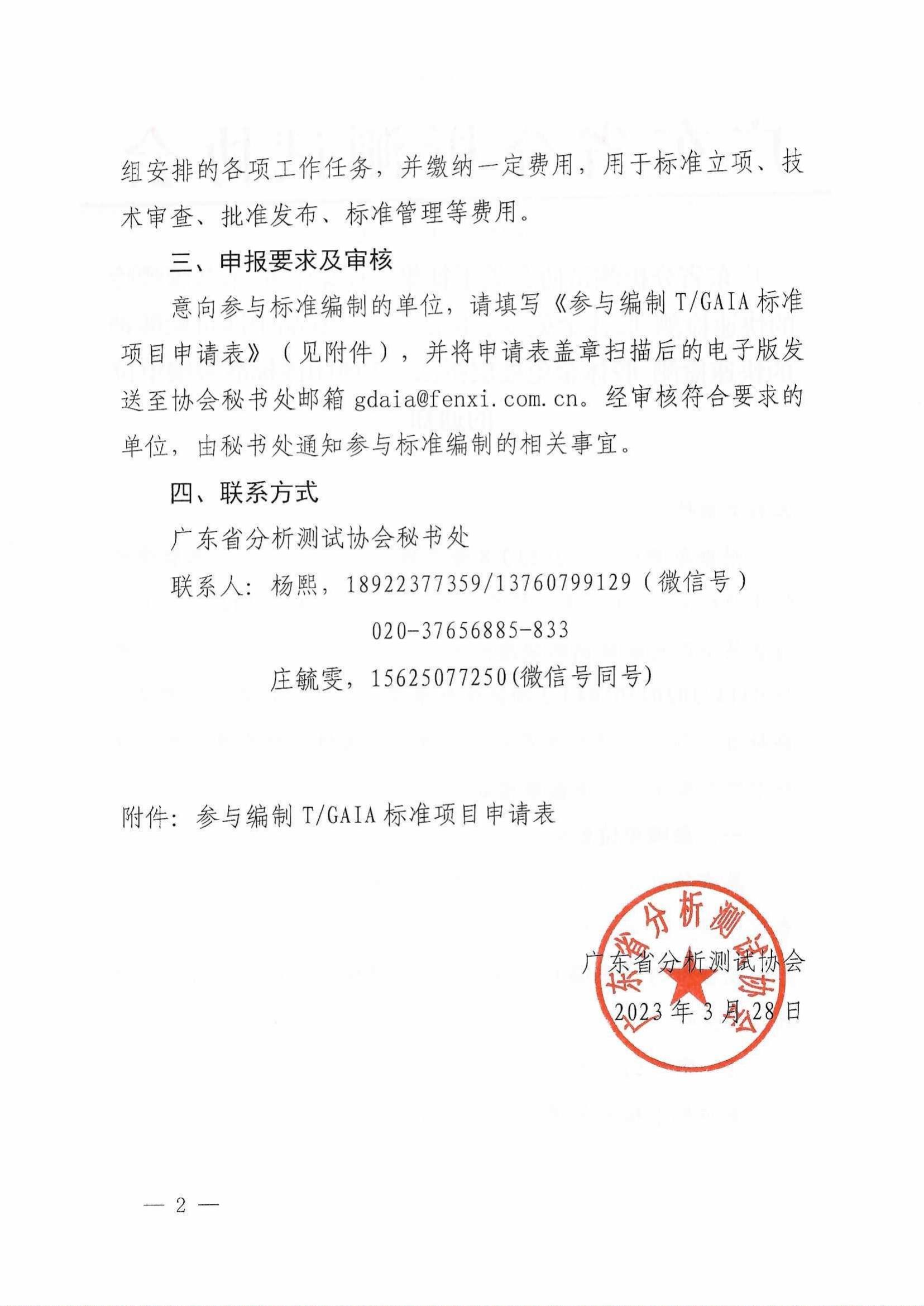 组安排的各项工作任务，并缴纳一定费用，用于标准立项、技术审查、批准发布、标准管理等费用。

三、申报要求及审核

意向参与标准编制的单位，请填写《参与编制 T/GAIA 标准项目申请表》（见附件），并将申请表盖章扫描后的电子版发送至协会秘书处邮箱 gdaia@fenxi.com.cn。经审核符合要求的单位，由秘书处通知参与标准编制的相关事宜。

四、联系方式

广东省分析测试协会秘书处

联系人：杨熙，18922377359/13760799129（微信号）

020-37656885-833

庄毓雯，15625077250(微信号同号)

附件：参与编制 T/GAIA 标准项目申请表

广东省分析测试协会

广东省分析测试协会

2023 年 3 月 28 日

— 2 —